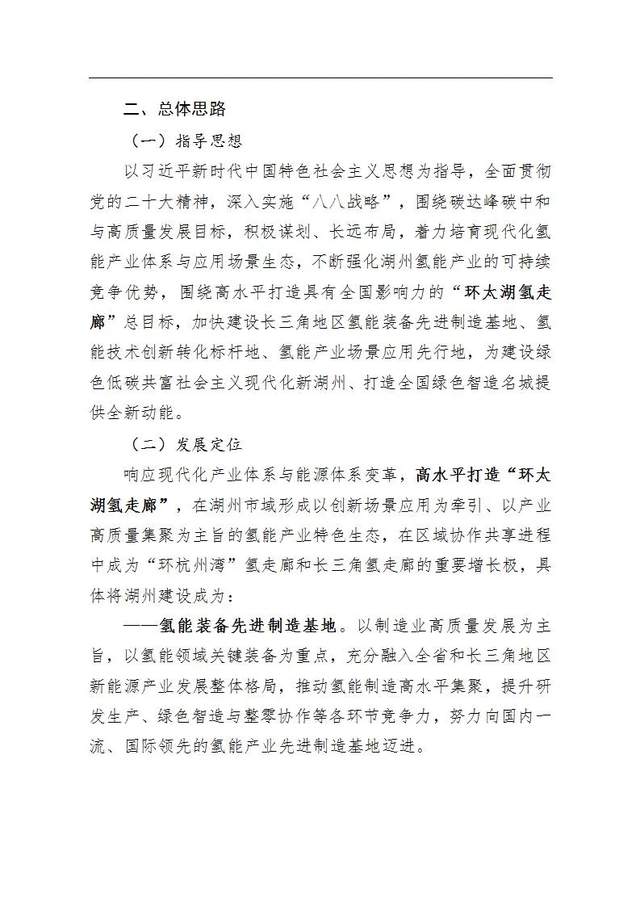 二、总体思路

（一）指导思想

以习近平新时代中国特色社会主义思想为指导，全面贯彻党的二十大精神，深入实施“八八战略”，围绕碳达峰碳中和与高质量发展目标，积极谋划、长远布局，着力培育现代化氢能产业体系与应用场景生态，不断强化湖州氢能产业的可持续竞争优势，围绕高水平打造具有全国影响力的“环太湖氢走廊”总目标，加快建设长三角地区氢能装备先进制造基地、氢能技术创新转化标杆地、氢能产业场景应用先行地，为建设绿色低碳共富社会主义现代化新湖州、打造全国绿色智造名城提供全新动能。

（二）发展定位

响应现代化产业体系与能源体系变革，高水平打造“环太湖氢走廊”，在湖州市域形成以创新场景应用为牵引、以产业高质量集聚为主旨的氢能产业特色生态，在区域协作共享进程中成为“环杭州湾”氢走廊和长三角氢走廊的重要增长极，具体将湖州建设成为：

——氢能装备先进制造基地。以制造业高质量发展为主旨，以氢能领域关键装备为重点，充分融入全省和长三角地区新能源产业发展整体格局，推动氢能制造高水平集聚，提升研发生产、绿色智造与整零协作等各环节竞争力，努力向国内一流、国际领先的氢能产业先进制造基地迈进。